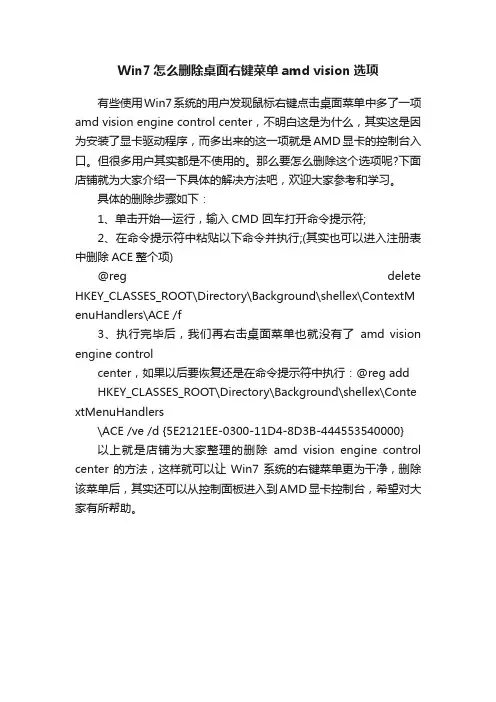 Win7 怎么删除桌面右键菜单 amd vision 选项

有些使用Win7系统的用户发现鼠标右键点击桌面菜单中多了一项 amd vision engine control center，不明白这是为什么，其实这是因为安装了显卡驱动程序，而多出来的这一项就是AMD显卡的控制台入口。但很多用户其实都是不使用的。那么要怎么删除这个选项呢?下面店铺就为大家介绍一下具体的解决方法吧，欢迎大家参考和学习。

具体的删除步骤如下：

1、单击开始—运行，输入 CMD 回车打开命令提示符;

2、在命令提示符中粘贴以下命令并执行;(其实也可以进入注册表中删除 ACE 整个项)

@reg delete HKEY_CLASSES_ROOT\Directory\Background\shellex\ContextMenuHandlers\ACE /f

3、执行完毕后，我们再右击桌面菜单也就没有了 amd vision engine control

center，如果以后要恢复还是在命令提示符中执行：@reg add

HKEY_CLASSES_ROOT\Directory\Background\shellex\ContextMenuHandlers

\ACE /ve /d {5E2121EE-0300-11D4-8D3B-444553540000}

以上就是店铺为大家整理的删除 amd vision engine control center 的方法，这样就可以让 Win7 系统的右键菜单更为干净，删除该菜单后，其实还可以从控制面板进入到AMD显卡控制台，希望对大家有所帮助。